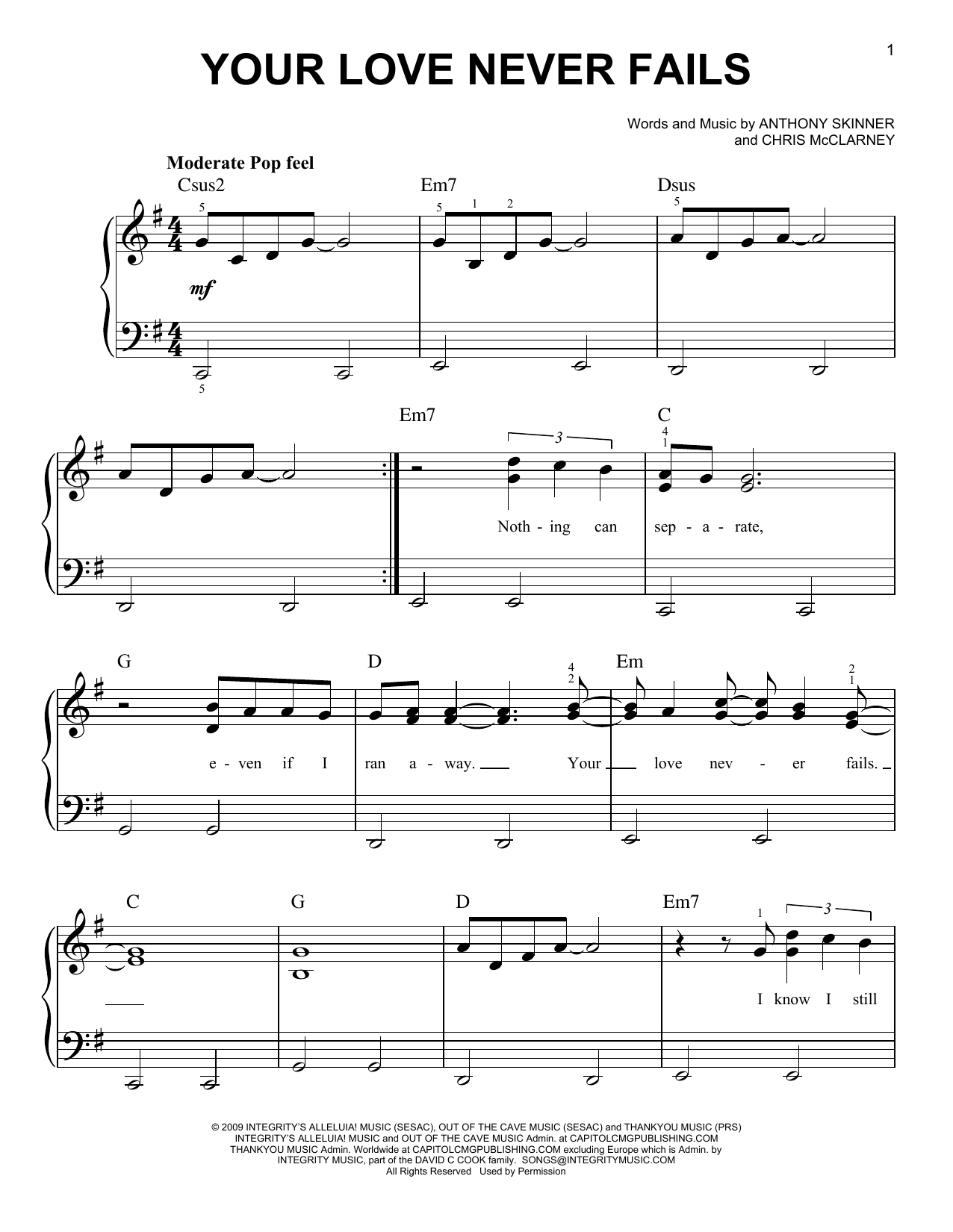 1

YOUR LOVE NEVER FAILS

Words and Music by ANTHONY SKINNER
and CHRIS McCLARNEY

Moderate Pop feel

Csus2 Em7 Dsus

5 5 1 2 5

mf

5

Em7 C

3

4
1

Noth - ing can sep - a - rate,

G D Em

4
2

2
1

e - ven if I ran a - way. Your love nev - er fails.

C G D Em7

1 3

I know I still

© 2009 INTEGRITY'S ALLELUIA! MUSIC (SESAC), OUT OF THE CAVE MUSIC (SESAC) and THANKYOU MUSIC (PRS)
INTEGRITY'S ALLELUIA! MUSIC and OUT OF THE CAVE MUSIC Admin. at CAPITOLCMGPUBLISHING.COM
THANKYOU MUSIC Admin. Worldwide at CAPITOLCMGPUBLISHING.COM excluding Europe which is Admin. by
INTEGRITY MUSIC, part of the DAVID C COOK family. SONGS@INTEGRITYMUSIC.COM
All Rights Reserved Used by Permission